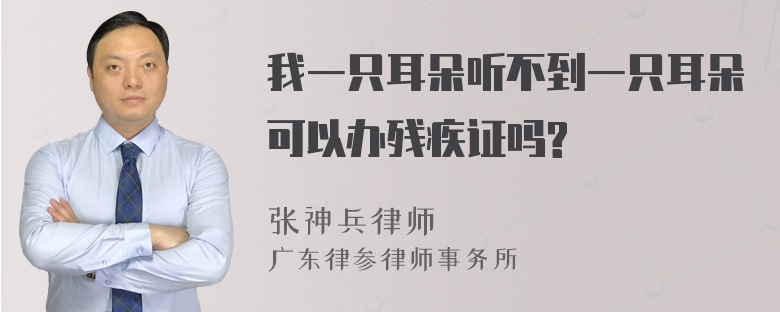 我一只耳朵听不到一只耳朵可以办残疾证吗?

张神兵律师
广东律参律师事务所